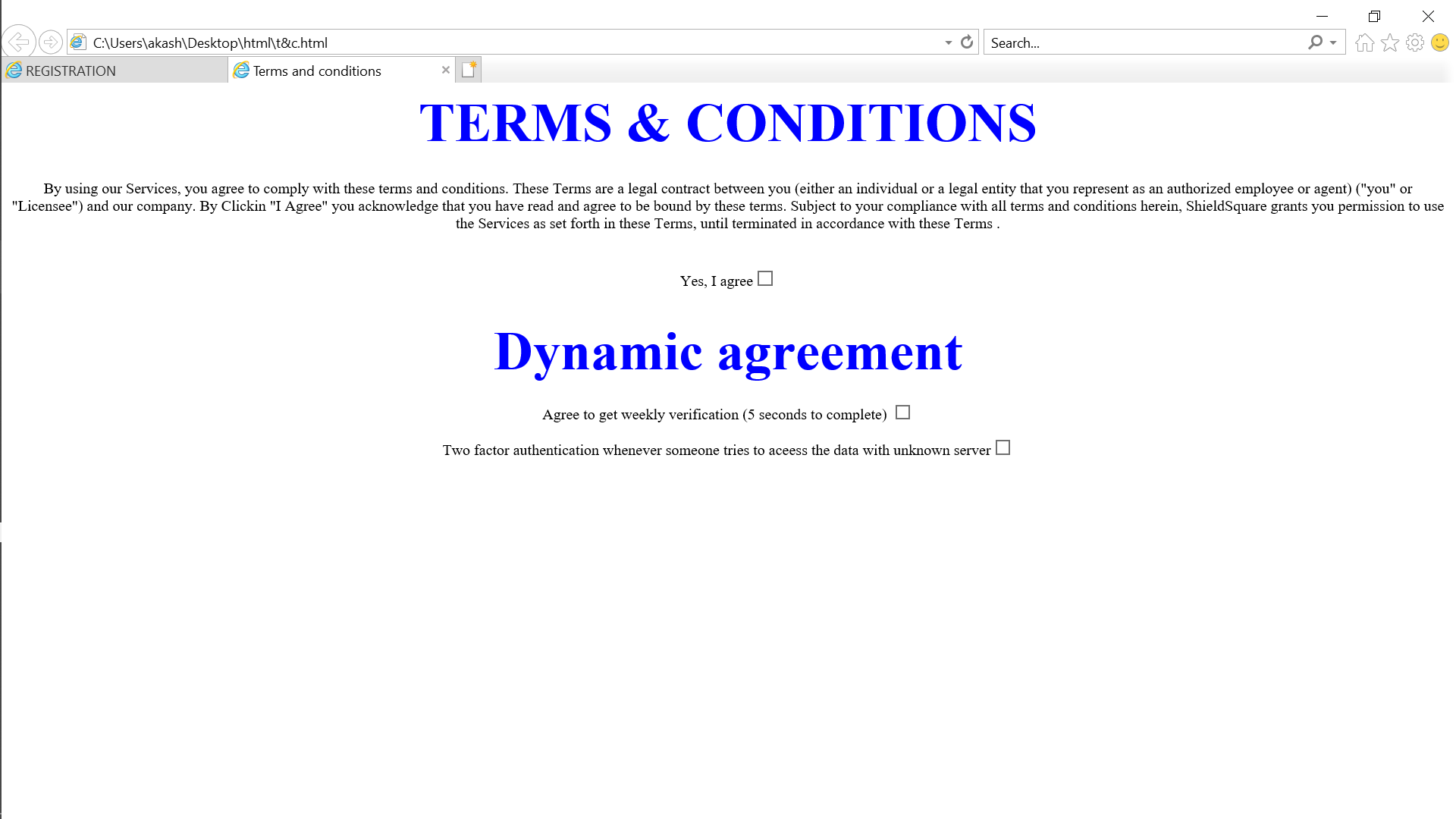 C:\Users\akash\Desktop\html\t&c.html

Search...

REGISTRATION

Terms and conditions

TERMS & CONDITIONS

By using our Services, you agree to comply with these terms and conditions. These Terms are a legal contract between you (either an individual or a legal entity that you represent as an authorized employee or agent) ("you" or "Licensee") and our company. By Clickin "I Agree" you acknowledge that you have read and agree to be bound by these terms. Subject to your compliance with all terms and conditions herein, ShieldSquare grants you permission to use the Services as set forth in these Terms, until terminated in accordance with these Terms .

Yes, I agree

Dynamic agreement

Agree to get weekly verification (5 seconds to complete)

Two factor authentication whenever someone tries to aceess the data with unknown server